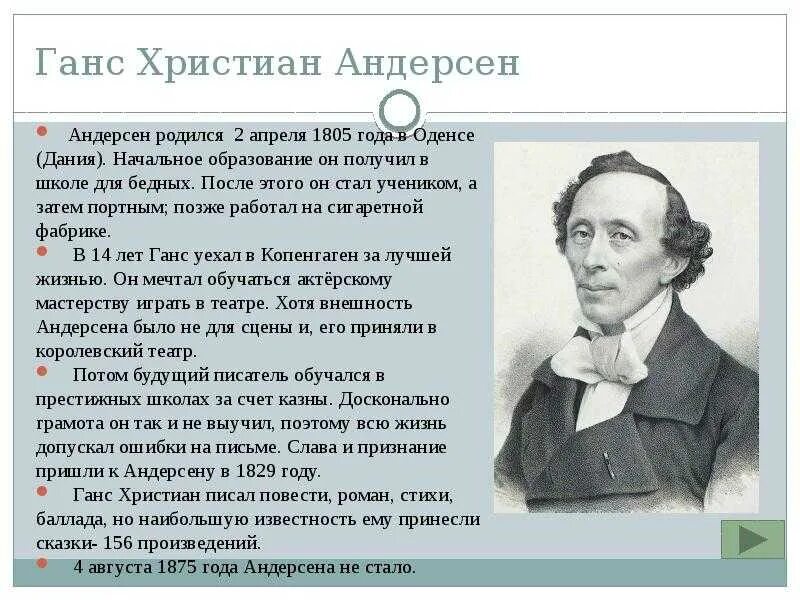 Ганс Христиан Андерсен

Андерсен родился 2 апреля 1805 года в Оденсе (Дания). Начальное образование он получил в школе для бедных. После этого он стал учеником, а затем портным; позже работал на сигаретной фабрике.

В 14 лет Ганс уехал в Копенгаген за лучшей жизнью. Он мечтал обучаться актёрскому мастерству играть в театре. Хотя внешность Андерсена было не для сцены и, его приняли в королевский театр.

Потом будущий писатель обучался в престижных школах за счет казны. Досконально грамота он так и не выучил, поэтому всю жизнь допускал ошибки на письме. Слава и признание пришли к Андерсену в 1829 году.

Ганс Христиан писал повести, роман, стихи, баллада, но наибольшую известность ему принесли сказки- 156 произведений.

4 августа 1875 года Андерсена не стало.